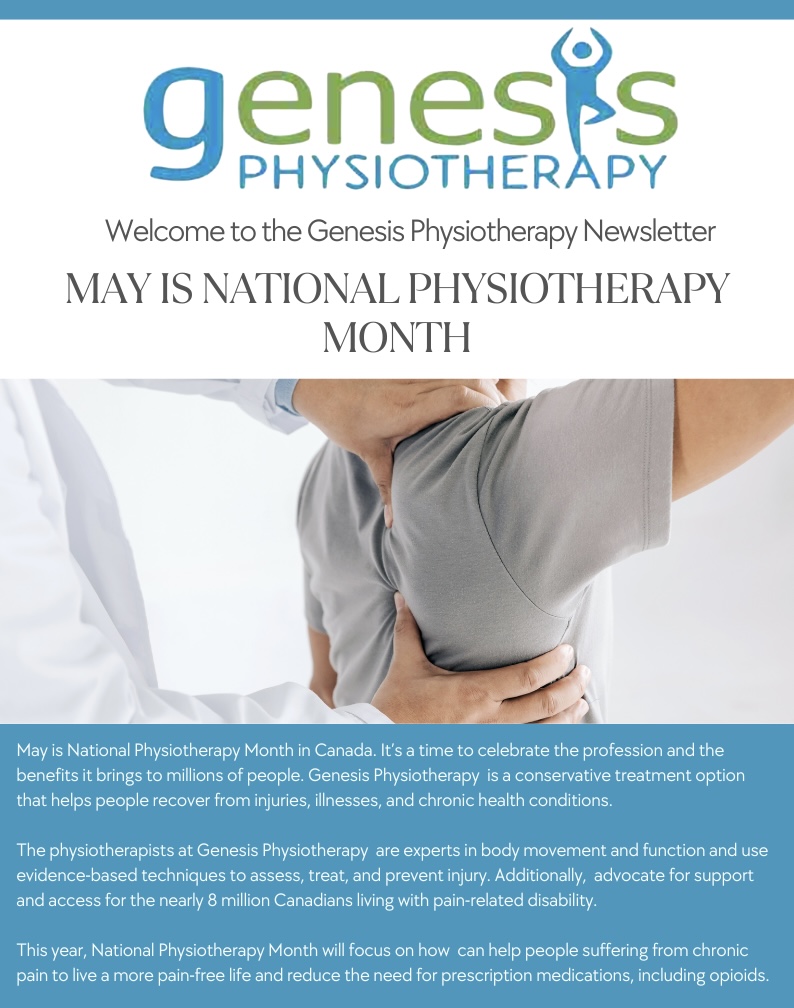 genesis
PHYSIOTHERAPY

Welcome to the Genesis Physiotherapy Newsletter

MAY IS NATIONAL PHYSIOTHERAPY MONTH

May is National Physiotherapy Month in Canada. It's a time to celebrate the profession and the benefits it brings to millions of people. Genesis Physiotherapy is a conservative treatment option that helps people recover from injuries, illnesses, and chronic health conditions.

The physiotherapists at Genesis Physiotherapy are experts in body movement and function and use evidence-based techniques to assess, treat, and prevent injury. Additionally, advocate for support and access for the nearly 8 million Canadians living with pain-related disability.

This year, National Physiotherapy Month will focus on how can help people suffering from chronic pain to live a more pain-free life and reduce the need for prescription medications, including opioids.